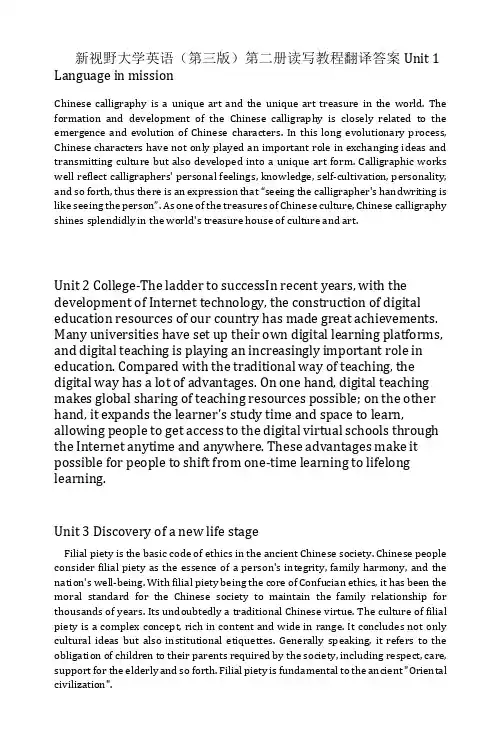 新视野大学英语（第三版）第二册读写教程翻译答案 Unit 1 Language in mission

Chinese calligraphy is a unique art and the unique art treasure in the world. The formation and development of the Chinese calligraphy is closely related to the emergence and evolution of Chinese characters. In this long evolutionary process, Chinese characters have not only played an important role in exchanging ideas and transmitting culture but also developed into a unique art form. Calligraphic works well reflect calligraphers' personal feelings, knowledge, self-cultivation, personality, and so forth, thus there is an expression that "seeing the calligrapher's handwriting is like seeing the person". As one of the treasures of Chinese culture, Chinese calligraphy shines splendidly in the world's treasure house of culture and art.

Unit 2 College-The ladder to successIn recent years, with the development of Internet technology, the construction of digital education resources of our country has made great achievements. Many universities have set up their own digital learning platforms, and digital teaching is playing an increasingly important role in education. Compared with the traditional way of teaching, the digital way has a lot of advantages. On one hand, digital teaching makes global sharing of teaching resources possible; on the other hand, it expands the learner's study time and space to learn, allowing people to get access to the digital virtual schools through the Internet anytime and anywhere. These advantages make it possible for people to shift from one-time learning to lifelong learning.

Unit 3 Discovery of a new life stage

Filial piety is the basic code of ethics in the ancient Chinese society. Chinese people consider filial piety as the essence of a person's integrity, family harmony, and the nation's well-being. With filial piety being the core of Confucian ethics, it has been the moral standard for the Chinese society to maintain the family relationship for thousands of years. Its undoubtedly a traditional Chinese virtue. The culture of filial piety is a complex concept, rich in content and wide in range. It concludes not only cultural ideas but also institutional etiquettes. Generally speaking, it refers to the obligation of children to their parents required by the society, including respect, care, support for the elderly and so forth. Filial piety is fundamental to the ancient "Oriental civilization".